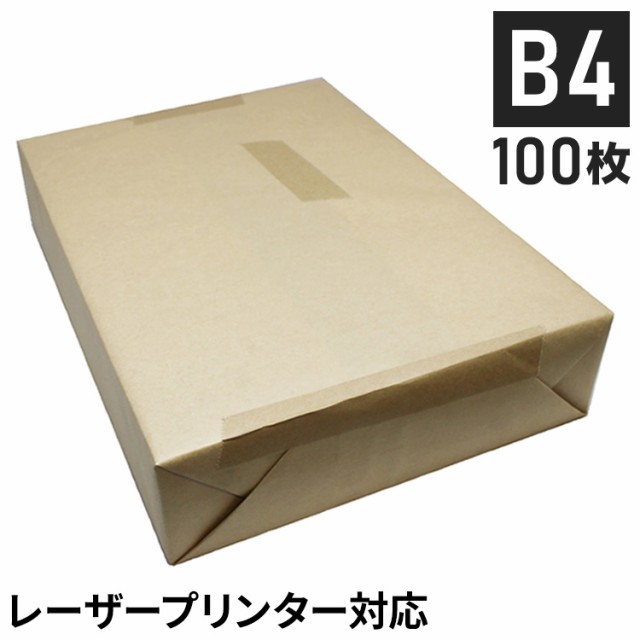 B4
100枚

レーザープリンター対応